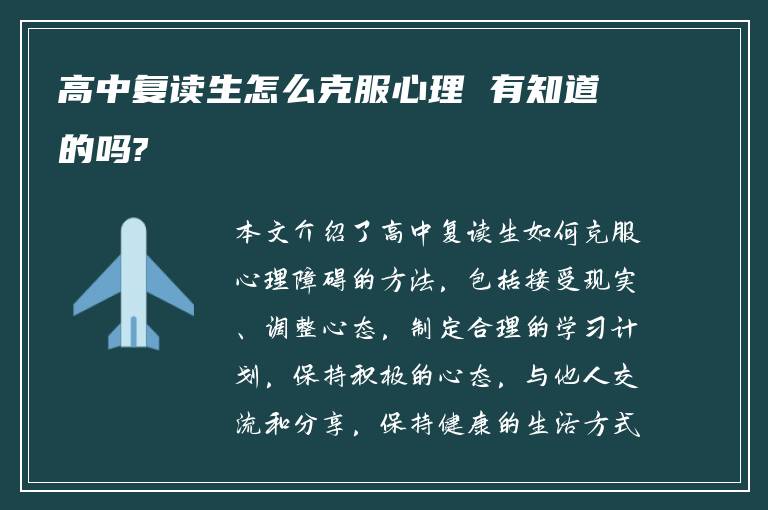 高中复读生怎么克服心理 有知道的吗?

本文介绍了高中复读生如何克服心理障碍的方法，包括接受现实、调整心态，制定合理的学习计划，保持积极的心态，与他人交流和分享，保持健康的生活方式